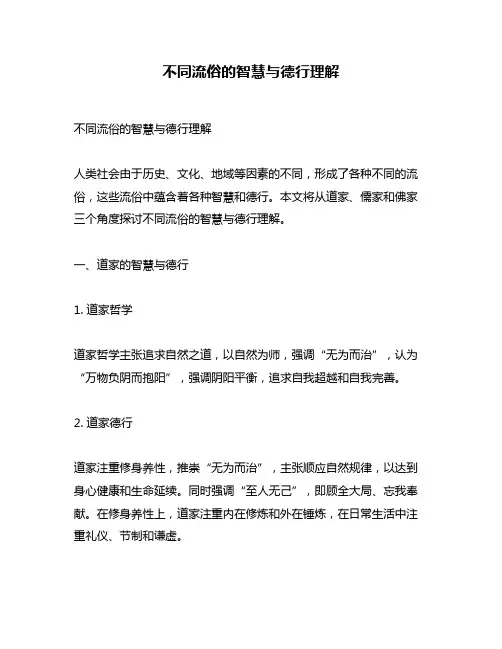 不同流俗的智慧与德行理解

不同流俗的智慧与德行理解

人类社会由于历史、文化、地域等因素的不同，形成了各种不同的流俗，这些流俗中蕴含着各种智慧和德行。本文将从道家、儒家和佛家三个角度探讨不同流俗的智慧与德行理解。

一、道家的智慧与德行

1. 道家哲学

道家哲学主张追求自然之道，以自然为师，强调“无为而治”，认为“万物负阴而抱阳”，强调阴阳平衡，追求自我超越和自我完善。

2. 道家德行

道家注重修身养性，推崇“无为而治”，主张顺应自然规律，以达到身心健康和生命延续。同时强调“至人无己”，即顾全大局、忘我奉献。在修身养性上，道家注重内在修炼和外在锤炼，在日常生活中注重礼仪、节制和谦虚。